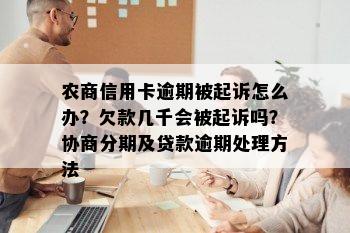 农商信用卡逾期被起诉怎么办？欠款几千会被起诉吗？协商分期及贷款逾期处理方法